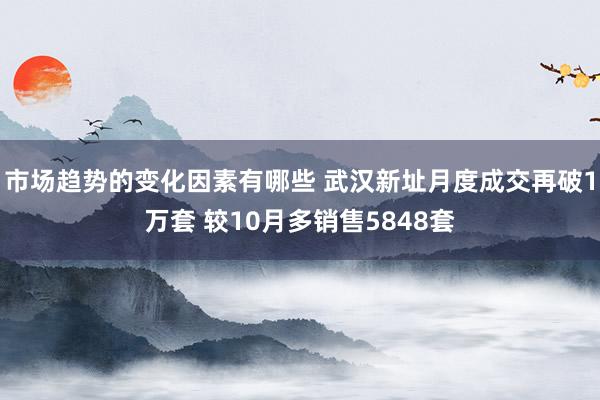 市场趋势的变化因素有哪些 武汉新址月度成交再破1万套 较10月多销售5848套